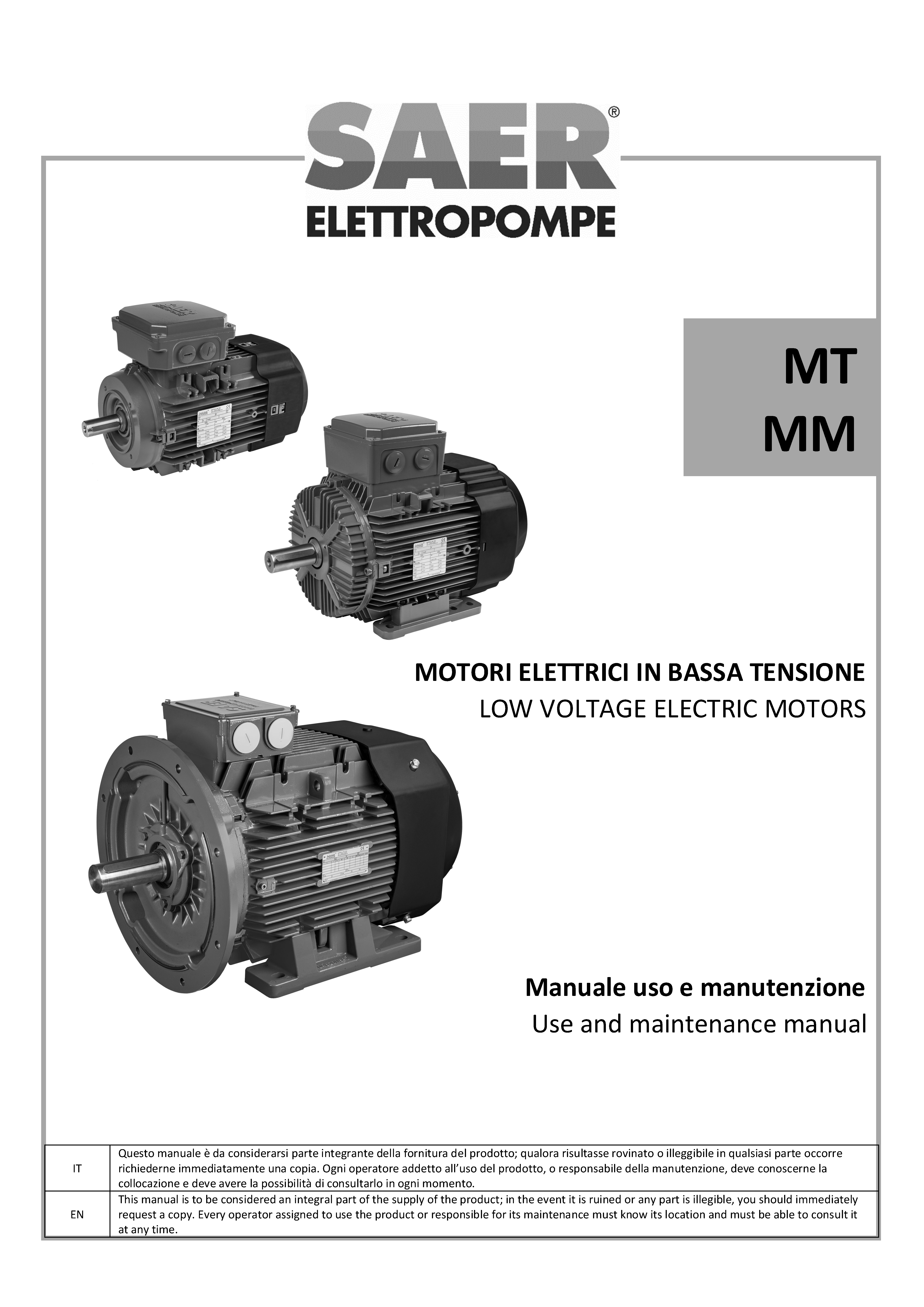 SAER®
ELETTROPOMPE

MT
MM

MOTORI ELETTRICI IN BASSA TENSIONE
LOW VOLTAGE ELECTRIC MOTORS

Manuale uso e manutenzione
Use and maintenance manual

| IT | Questo manuale è da considerarsi parte integrante della fornitura del prodotto; qualora risultasse rovinato o illeggibile in qualsiasi parte occorre richiederne immediatamente una copia. Ogni operatore addetto all'uso del prodotto, o responsabile della manutenzione, deve conoscerne la collocazione e deve avere la possibilità di consultarlo in ogni momento. |
|---|---|
| EN | This manual is to be considered an integral part of the supply of the product; in the event it is ruined or any part is illegible, you should immediately request a copy. Every operator assigned to use the product or responsible for its maintenance must know its location and must be able to consult it at any time. |